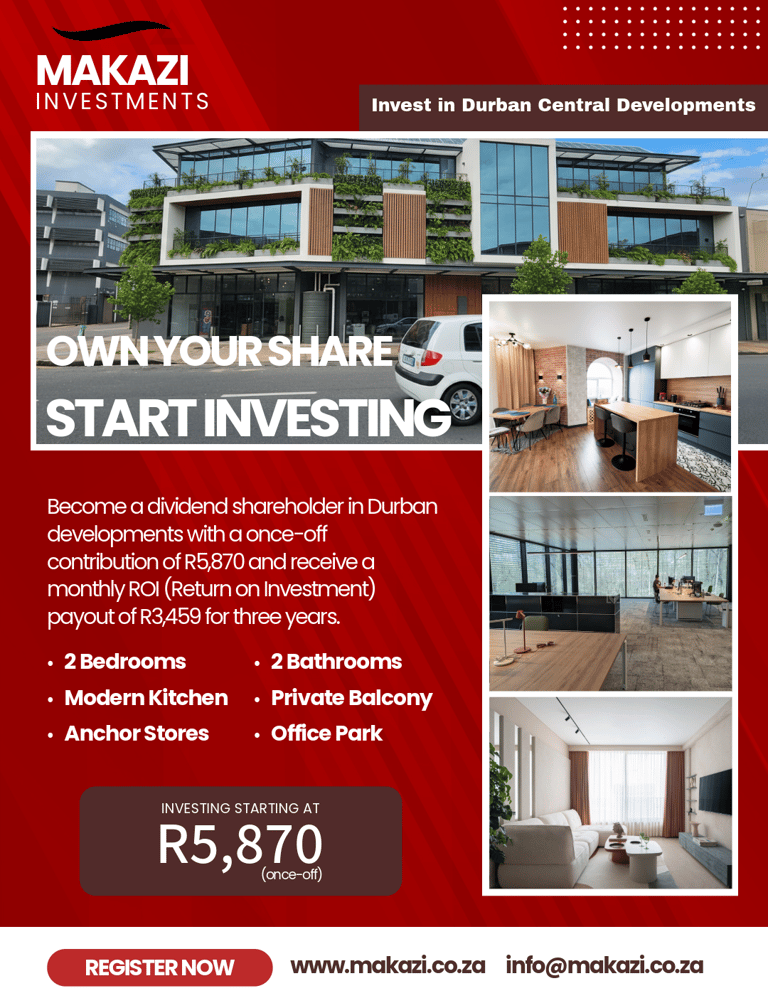 MAKAZI
INVESTMENTS

Invest in Durban Central Developments

OWN YOUR SHARE
START INVESTING

Become a dividend shareholder in Durban developments with a once-off contribution of R5,870 and receive a monthly ROI (Return on Investment) payout of R3,459 for three years.

• 2 Bedrooms
• Modern Kitchen
• Anchor Stores
• 2 Bathrooms
• Private Balcony
• Office Park

INVESTING STARTING AT
R5,870
(once-off)

REGISTER NOW
www.makazi.co.za
info@makazi.co.za